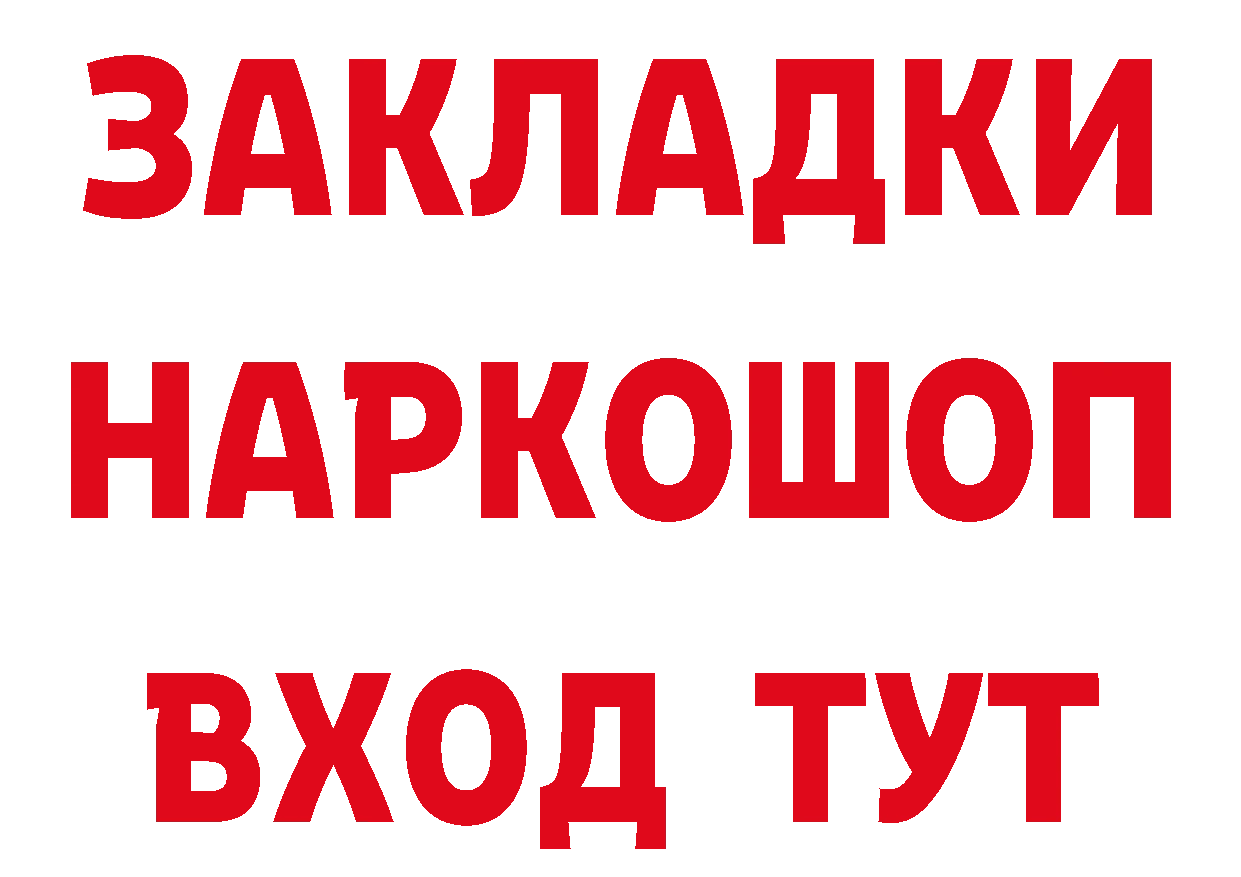 ЗАКЛАДКИ НАРКОШОП ВХОД ТУТ